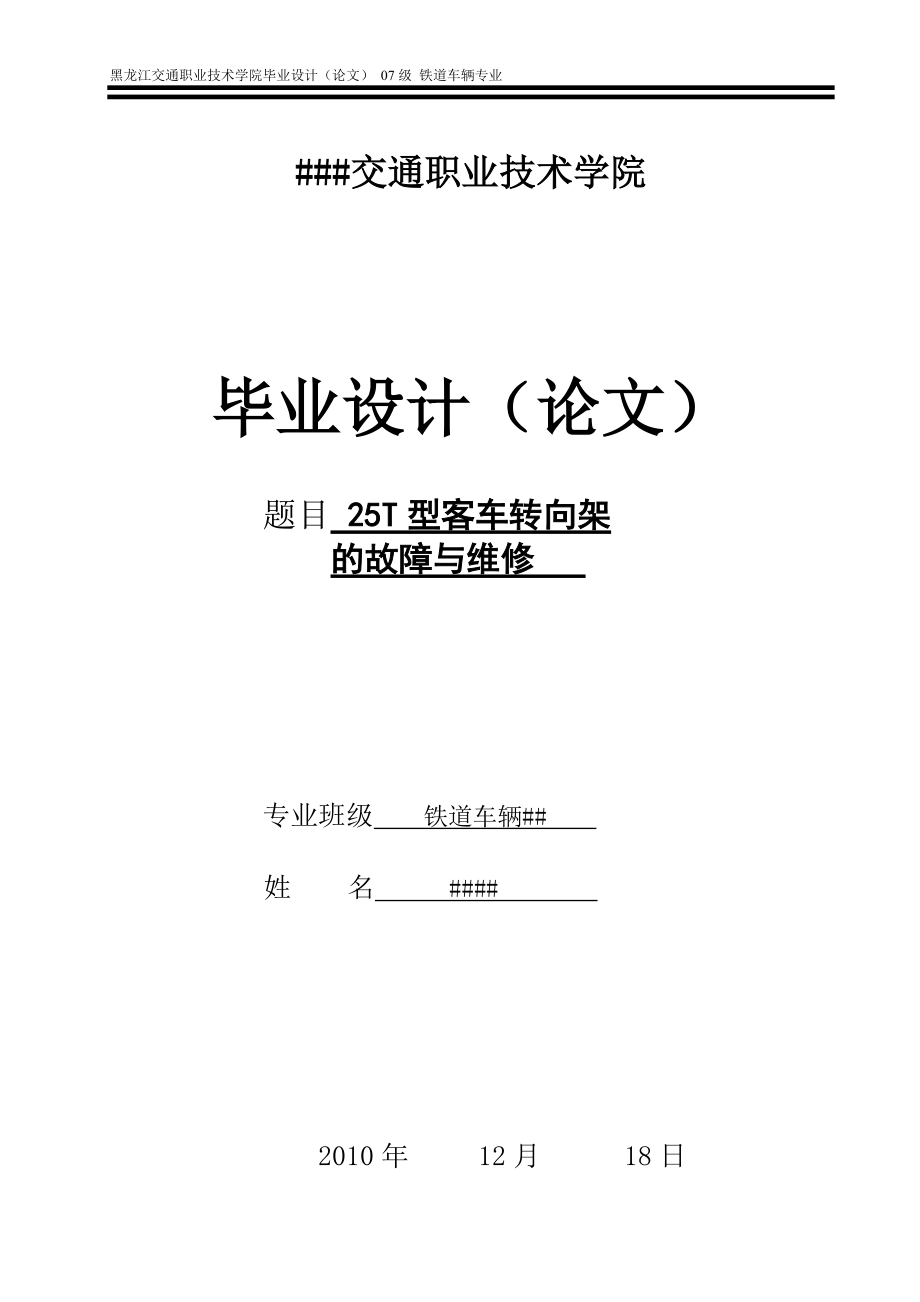 黑龙江交通职业技术学院毕业设计（论文） 07 级 铁道车辆专业

###交通职业技术学院

毕业设计（论文）

题目 25T 型客车转向架的故障与维修

专业班级 铁道车辆##

姓　　名 ####

2010 年　　12 月　　18 日